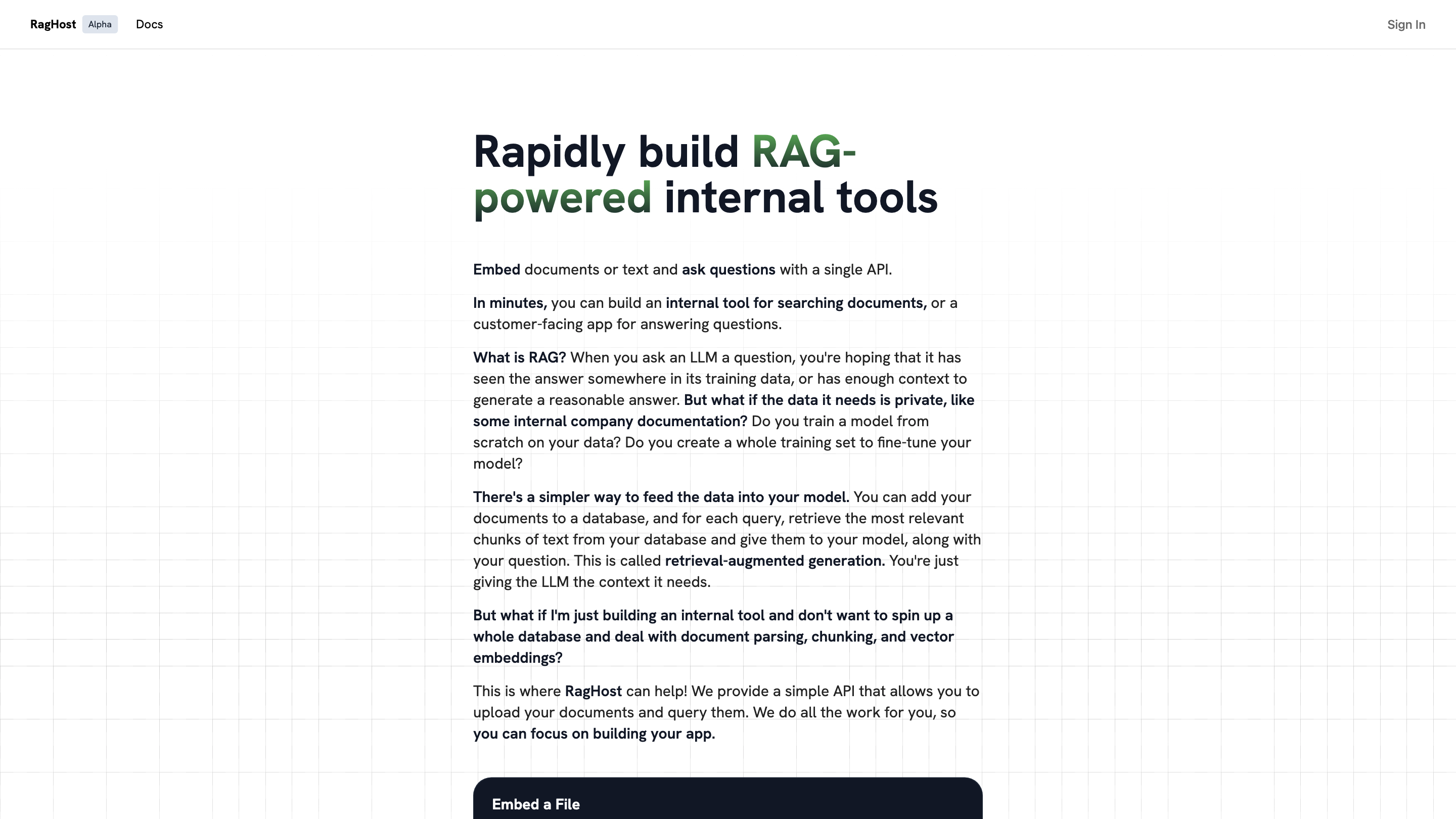 RagHost Alpha Docs

Sign In

Rapidly build RAG-powered internal tools

Embed documents or text and ask questions with a single API.

In minutes, you can build an internal tool for searching documents, or a customer-facing app for answering questions.

What is RAG? When you ask an LLM a question, you're hoping that it has seen the answer somewhere in its training data, or has enough context to generate a reasonable answer. But what if the data it needs is private, like some internal company documentation? Do you train a model from scratch on your data? Do you create a whole training set to fine-tune your model?

There's a simpler way to feed the data into your model. You can add your documents to a database, and for each query, retrieve the most relevant chunks of text from your database and give them to your model, along with your question. This is called retrieval-augmented generation. You're just giving the LLM the context it needs.

But what if I'm just building an internal tool and don't want to spin up a whole database and deal with document parsing, chunking, and vector embeddings?

This is where RagHost can help! We provide a simple API that allows you to upload your documents and query them. We do all the work for you, so you can focus on building your app.

Embed a File